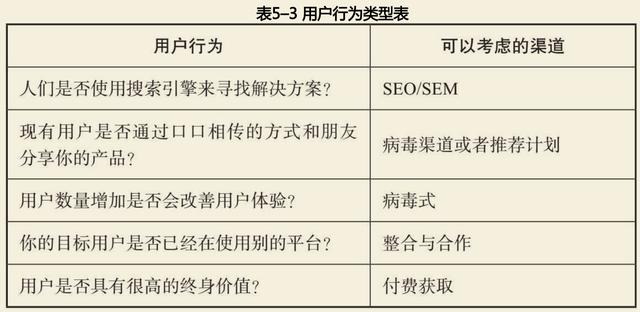 表5–3 用户行为类型表

| 用户行为 | 可以考虑的渠道 |
|---|---|
| 人们是否使用搜索引擎来寻找解决方案？ | SEO/SEM |
| 现有用户是否通过口口相传的方式和朋友分享你的产品？ | 病毒渠道或者推荐计划 |
| 用户数量增加是否会改善用户体验？ | 病毒式 |
| 你的目标用户是否已经在使用别的平台？ | 整合与合作 |
| 用户是否具有很高的终身价值？ | 付费获取 |